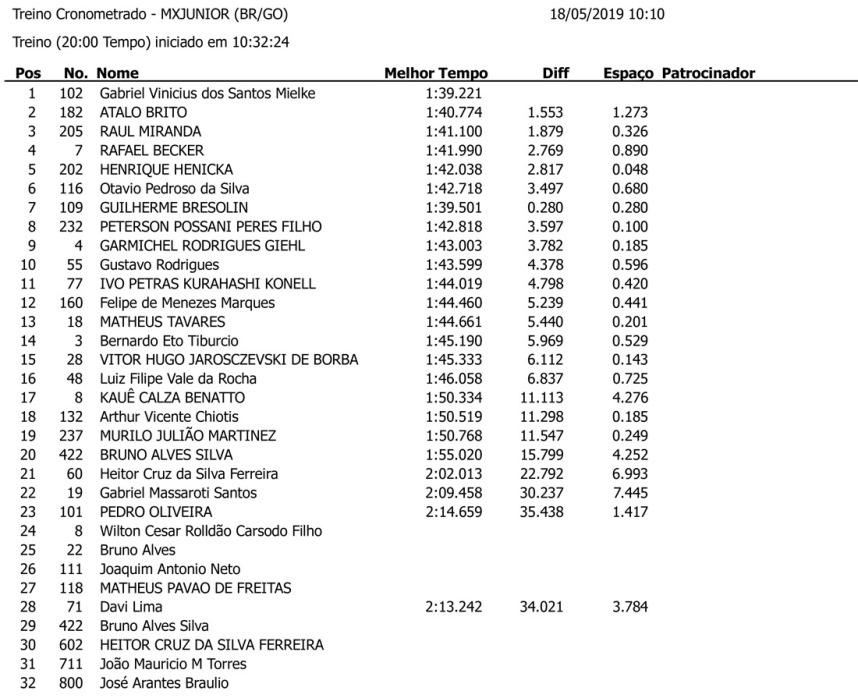 Treino Cronometrado - MXJUNIOR (BR/GO) 18/05/2019 10:10

Treino (20:00 Tempo) iniciado em 10:32:24

| Pos | No. | Nome | Melhor Tempo | Diff | Espaço | Patrocinador |
|---|---|---|---|---|---|---|
| 1 | 102 | Gabriel Vinicius dos Santos Mielke | 1:39.221 | | | |
| 2 | 182 | ATALO BRITO | 1:40.774 | 1.553 | 1.273 | |
| 3 | 205 | RAUL MIRANDA | 1:41.100 | 1.879 | 0.326 | |
| 4 | 7 | RAFAEL BECKER | 1:41.990 | 2.769 | 0.890 | |
| 5 | 202 | HENRIQUE HENICKA | 1:42.038 | 2.817 | 0.048 | |
| 6 | 116 | Otavio Pedroso da Silva | 1:42.718 | 3.497 | 0.680 | |
| 7 | 109 | GUILHERME BRESOLIN | 1:39.501 | 0.280 | 0.280 | |
| 8 | 232 | PETERSON POSSANI PERES FILHO | 1:42.818 | 3.597 | 0.100 | |
| 9 | 4 | GARMICHEL RODRIGUES GIEHL | 1:43.003 | 3.782 | 0.185 | |
| 10 | 55 | Gustavo Rodrigues | 1:43.599 | 4.378 | 0.596 | |
| 11 | 77 | IVO PETRAS KURAHASHI KONELL | 1:44.019 | 4.798 | 0.420 | |
| 12 | 160 | Felipe de Menezes Marques | 1:44.460 | 5.239 | 0.441 | |
| 13 | 18 | MATHEUS TAVARES | 1:44.661 | 5.440 | 0.201 | |
| 14 | 3 | Bernardo Eto Tiburcio | 1:45.190 | 5.969 | 0.529 | |
| 15 | 28 | VITOR HUGO JAROSCZEVSKI DE BORBA | 1:45.333 | 6.112 | 0.143 | |
| 16 | 48 | Luiz Filipe Vale da Rocha | 1:46.058 | 6.837 | 0.725 | |
| 17 | 8 | KAUÊ CALZA BENATTO | 1:50.334 | 11.113 | 4.276 | |
| 18 | 132 | Arthur Vicente Chiotis | 1:50.519 | 11.298 | 0.185 | |
| 19 | 237 | MURILO JULIÃO MARTINEZ | 1:50.768 | 11.547 | 0.249 | |
| 20 | 422 | BRUNO ALVES SILVA | 1:55.020 | 15.799 | 4.252 | |
| 21 | 60 | Heitor Cruz da Silva Ferreira | 2:02.013 | 22.792 | 6.993 | |
| 22 | 19 | Gabriel Massaroti Santos | 2:09.458 | 30.237 | 7.445 | |
| 23 | 101 | PEDRO OLIVEIRA | 2:14.659 | 35.438 | 1.417 | |
| 24 | 8 | Wilton Cesar Rolldão Carsodo Filho | | | | |
| 25 | 22 | Bruno Alves | | | | |
| 26 | 111 | Joaquim Antonio Neto | | | | |
| 27 | 118 | MATHEUS PAVAO DE FREITAS | | | | |
| 28 | 71 | Davi Lima | 2:13.242 | 34.021 | 3.784 | |
| 29 | 422 | Bruno Alves Silva | | | | |
| 30 | 602 | HEITOR CRUZ DA SILVA FERREIRA | | | | |
| 31 | 711 | João Mauricio M Torres | | | | |
| 32 | 800 | José Arantes Braulio | | | | |